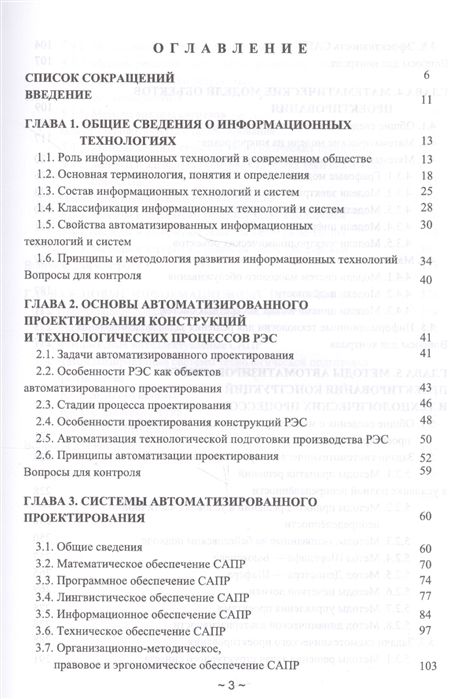 ОГЛАВЛЕНИЕ

СПИСОК СОКРАЩЕНИЙ 6
ВВЕДЕНИЕ 11

ГЛАВА 1. ОБЩИЕ СВЕДЕНИЯ О ИНФОРМАЦИОННЫХ ТЕХНОЛОГИЯХ 13
1.1. Роль информационных технологий в современном обществе 13
1.2. Основная терминология, понятия и определения 18
1.3. Состав информационных технологий и систем 25
1.4. Классификация информационных технологий и систем 28
1.5. Свойства автоматизированных информационных технологий и систем 30
1.6. Принципы и методология развития информационных технологий 34
Вопросы для контроля 40

ГЛАВА 2. ОСНОВЫ АВТОМАТИЗИРОВАННОГО ПРОЕКТИРОВАНИЯ КОНСТРУКЦИЙ И ТЕХНОЛОГИЧЕСКИХ ПРОЦЕССОВ РЭС 41
2.1. Задачи автоматизированного проектирования 41
2.2. Особенности РЭС как объектов автоматизированного проектирования 43
2.3. Стадии процесса проектирования 46
2.4. Особенности проектирования конструкций РЭС 48
2.5. Автоматизация технологической подготовки производства РЭС 50
2.6. Принципы автоматизации проектирования 52
Вопросы для контроля 59

ГЛАВА 3. СИСТЕМЫ АВТОМАТИЗИРОВАННОГО ПРОЕКТИРОВАНИЯ 60

3.1. Общие сведения 60
3.2. Математическое обеспечение САПР 70
3.3. Программное обеспечение САПР 74
3.4. Лингвистическое обеспечение САПР 77
3.5. Информационное обеспечение САПР 84
3.6. Техническое обеспечение САПР 97
3.7. Организационно-методическое, правовое и эргономическое обеспечение САПР 103

~ 3 ~